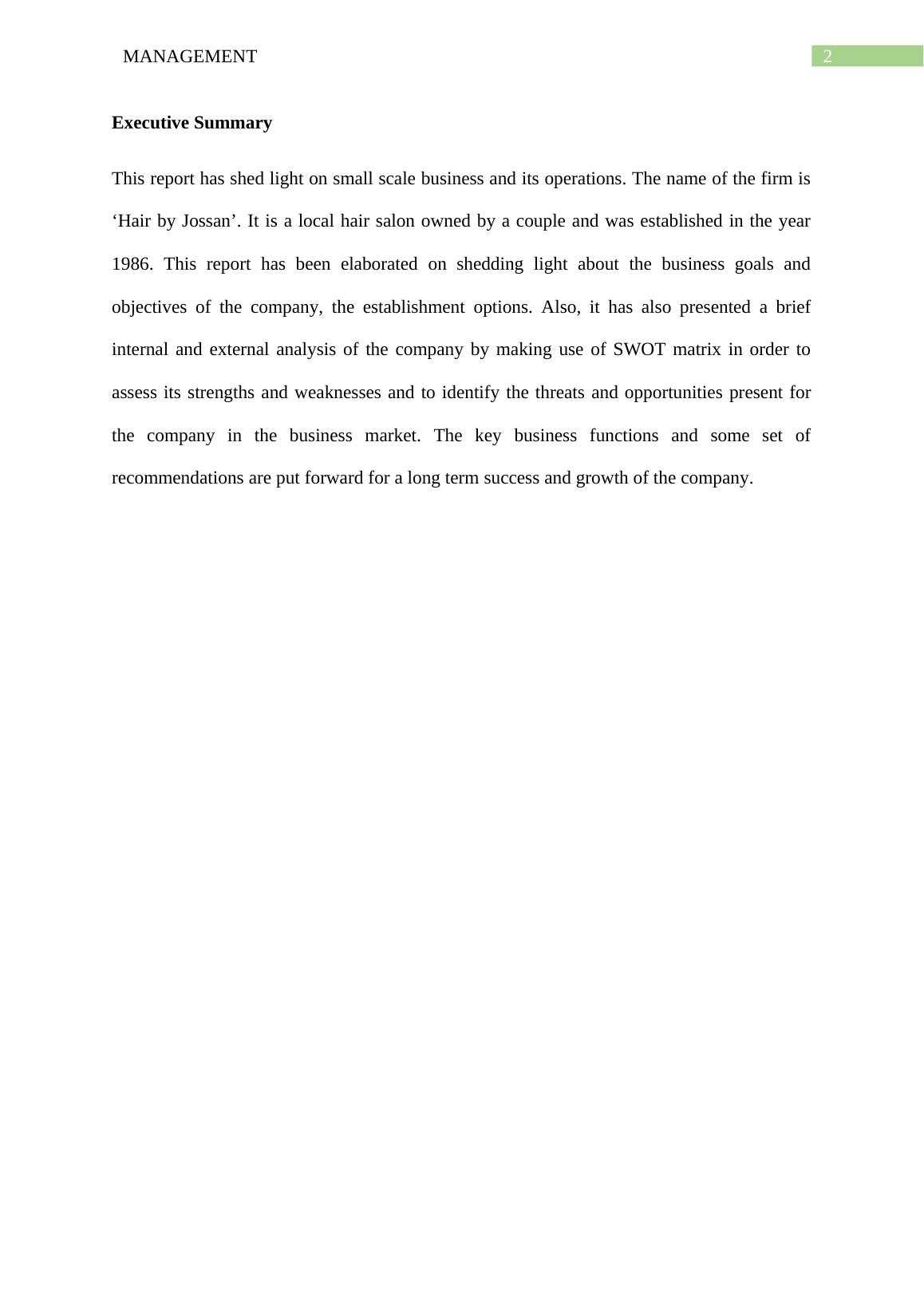 MANAGEMENT 2

Executive Summary

This report has shed light on small scale business and its operations. The name of the firm is ‘Hair by Jossan’. It is a local hair salon owned by a couple and was established in the year 1986. This report has been elaborated on shedding light about the business goals and objectives of the company, the establishment options. Also, it has also presented a brief internal and external analysis of the company by making use of SWOT matrix in order to assess its strengths and weaknesses and to identify the threats and opportunities present for the company in the business market. The key business functions and some set of recommendations are put forward for a long term success and growth of the company.